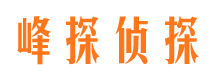 峰探侦探